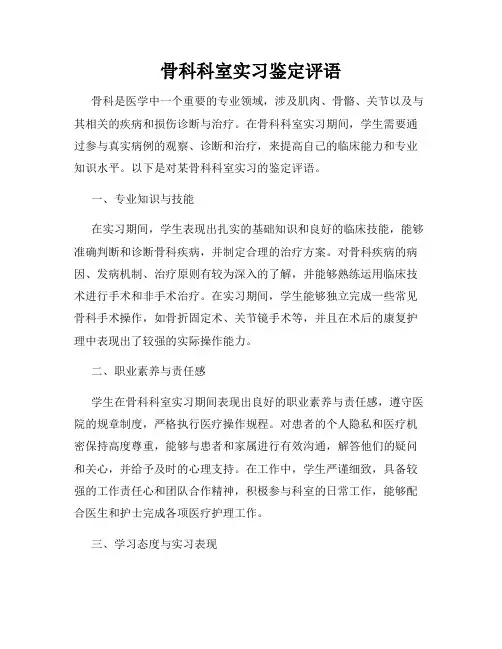 骨科科室实习鉴定评语

骨科是医学中一个重要的专业领域，涉及肌肉、骨骼、关节以及与其相关的疾病和损伤诊断与治疗。在骨科科室实习期间，学生需要通过参与真实病例的观察、诊断和治疗，来提高自己的临床能力和专业知识水平。以下是对某骨科科室实习的鉴定评语。

一、专业知识与技能

在实习期间，学生表现出扎实的基础知识和良好的临床技能，能够准确判断和诊断骨科疾病，并制定合理的治疗方案。对骨科疾病的病因、发病机制、治疗原则有较为深入的了解，并能够熟练运用临床技术进行手术和非手术治疗。在实习期间，学生能够独立完成一些常见骨科手术操作，如骨折固定术、关节镜手术等，并且在术后的康复护理中表现出了较强的实际操作能力。

二、职业素养与责任感

学生在骨科科室实习期间表现出良好的职业素养与责任感，遵守医院的规章制度，严格执行医疗操作规程。对患者的个人隐私和医疗机密保持高度尊重，能够与患者和家属进行有效沟通，解答他们的疑问和关心，并给予及时的心理支持。在工作中，学生严谨细致，具备较强的工作责任心和团队合作精神，积极参与科室的日常工作，能够配合医生和护士完成各项医疗护理工作。

三、学习态度与实习表现